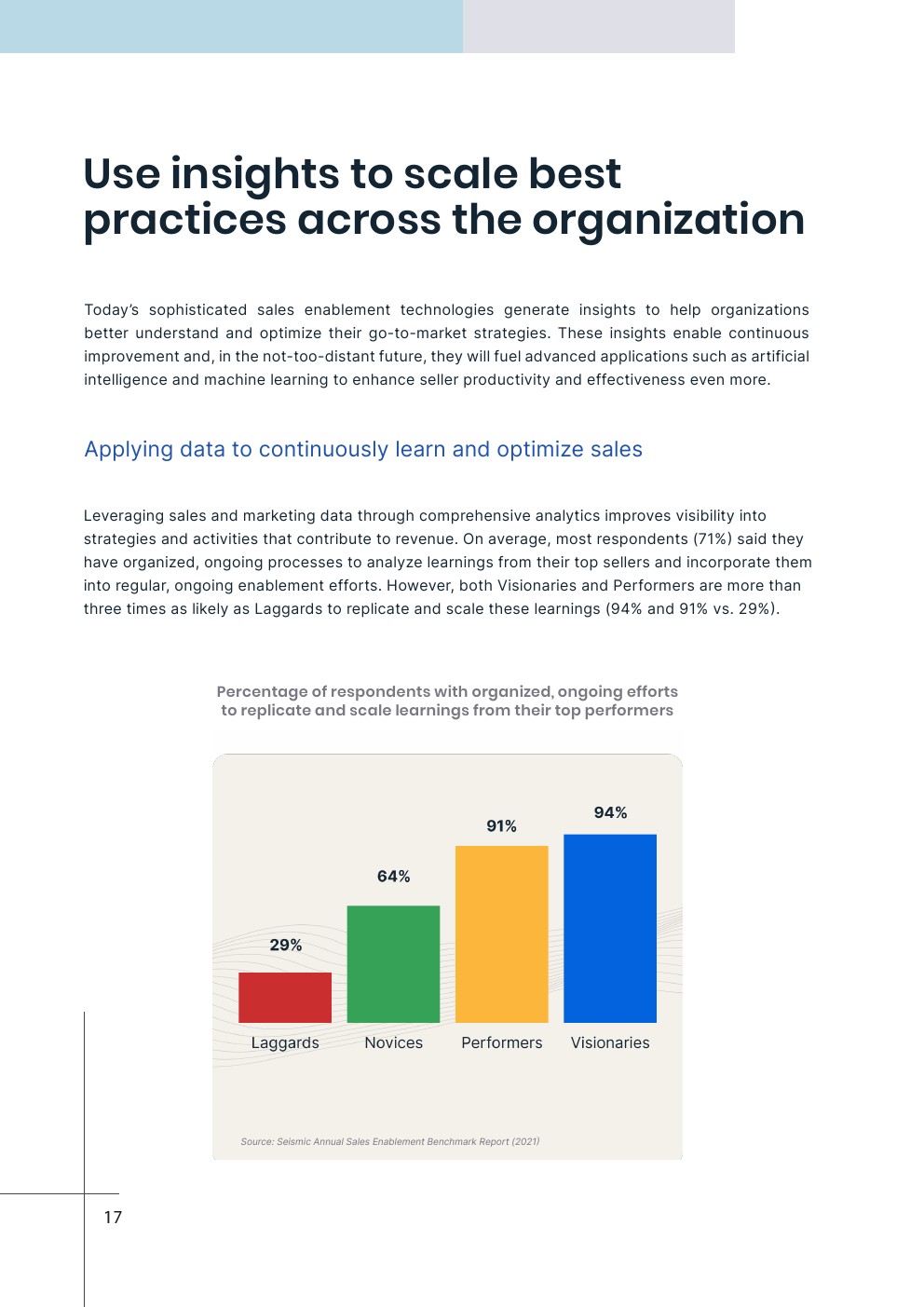 Use insights to scale best practices across the organization

Today's sophisticated sales enablement technologies generate insights to help organizations better understand and optimize their go-to-market strategies. These insights enable continuous improvement and, in the not-too-distant future, they will fuel advanced applications such as artificial intelligence and machine learning to enhance seller productivity and effectiveness even more.

Applying data to continuously learn and optimize sales

Leveraging sales and marketing data through comprehensive analytics improves visibility into strategies and activities that contribute to revenue. On average, most respondents (71%) said they have organized, ongoing processes to analyze learnings from their top sellers and incorporate them into regular, ongoing enablement efforts. However, both Visionaries and Performers are more than three times as likely as Laggards to replicate and scale these learnings (94% and 91% vs. 29%).

Percentage of respondents with organized, ongoing efforts to replicate and scale learnings from their top performers

29%
64%
91%
94%

Laggards
Novices
Performers
Visionaries

Source: Seismic Annual Sales Enablement Benchmark Report (2021)

17